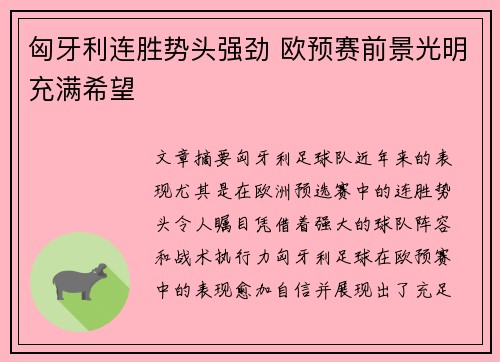 匈牙利连胜势头强劲 欧预赛前景光明充满希望

文章摘要匈牙利足球队近年来的表现尤其是在欧洲预选赛中的连胜势头令人瞩目凭借着强大的球队阵容和战术执行力匈牙利足球在欧预赛中的表现愈加自信并展现出了充足